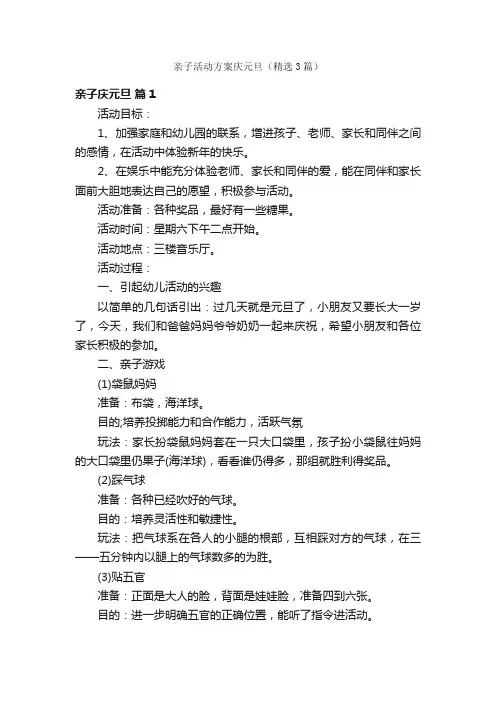 亲子活动方案庆元旦（精选3篇）

亲子庆元旦 篇1

活动目标：

1、加强家庭和幼儿园的联系，增进孩子、老师、家长和同伴之间的感情，在活动中体验新年的快乐。

2、在娱乐中能充分体验老师、家长和同伴的爱，能在同伴和家长面前大胆地表达自己的愿望，积极参与活动。

活动准备：各种奖品，最好有一些糖果。

活动时间：星期六下午二点开始。

活动地点：三楼音乐厅。

活动过程：

一、引起幼儿活动的兴趣

以简单的几句话引出：过几天就是元旦了，小朋友又要长大一岁了，今天，我们和爸爸妈妈爷爷奶奶一起来庆祝，希望小朋友和各位家长积极的参加。

二、亲子游戏

(1)袋鼠妈妈

准备：布袋，海洋球。

目的;培养投掷能力和合作能力，活跃气氛

玩法：家长扮袋鼠妈妈套在一只大口袋里，孩子扮小袋鼠往妈妈的大口袋里仍果子(海洋球)，看看谁仍得多，那组就胜利得奖品。

(2)踩气球

准备：各种已经吹好的气球。

目的：培养灵活性和敏捷性。

玩法：把气球系在各人的小腿的根部，互相踩对方的气球，在三——五分钟内以腿上的气球数多的为胜。

(3)贴五官

准备：正面是大人的脸，背面是娃娃脸，准备四到六张。

目的：进一步明确五官的正确位置，能听了指令进活动。